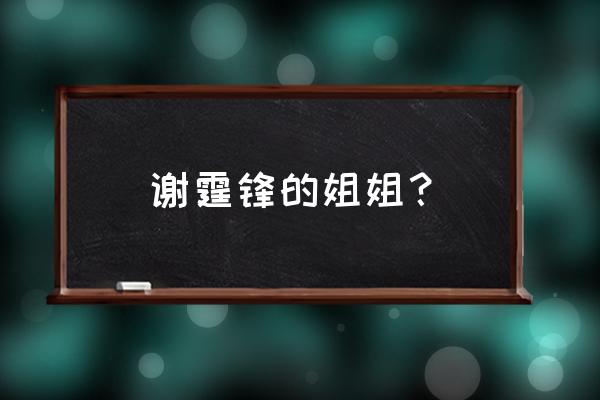 谢霆锋的姐姐？